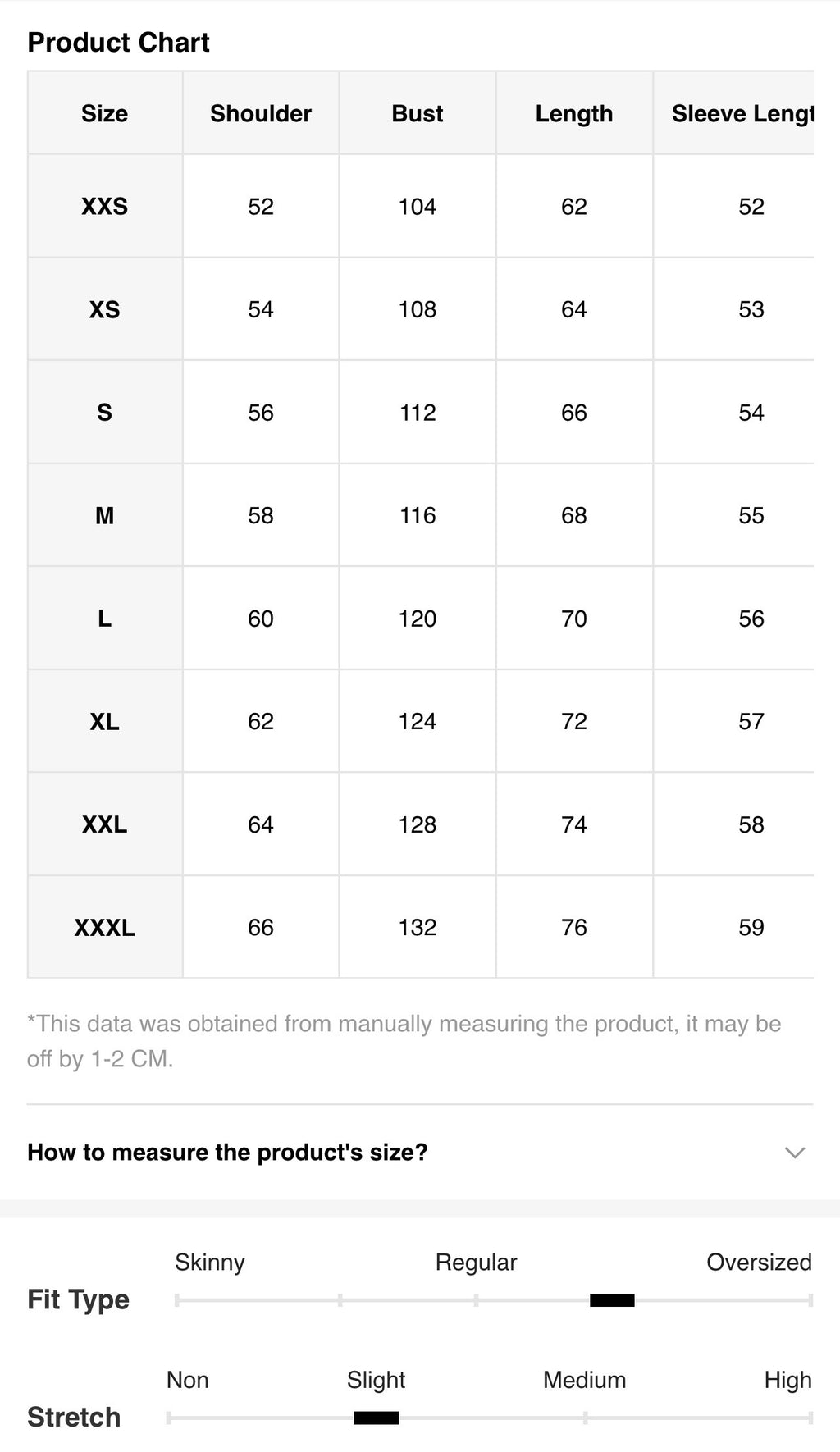 Product Chart

| Size | Shoulder | Bust | Length | Sleeve Lengt |
|---|---|---|---|---|
| XXS | 52 | 104 | 62 | 52 |
| XS | 54 | 108 | 64 | 53 |
| S | 56 | 112 | 66 | 54 |
| M | 58 | 116 | 68 | 55 |
| L | 60 | 120 | 70 | 56 |
| XL | 62 | 124 | 72 | 57 |
| XXL | 64 | 128 | 74 | 58 |
| XXXL | 66 | 132 | 76 | 59 |

*This data was obtained from manually measuring the product, it may be off by 1-2 CM.

How to measure the product's size?

Fit Type
Skinny Regular Oversized

Stretch
Non Slight Medium High